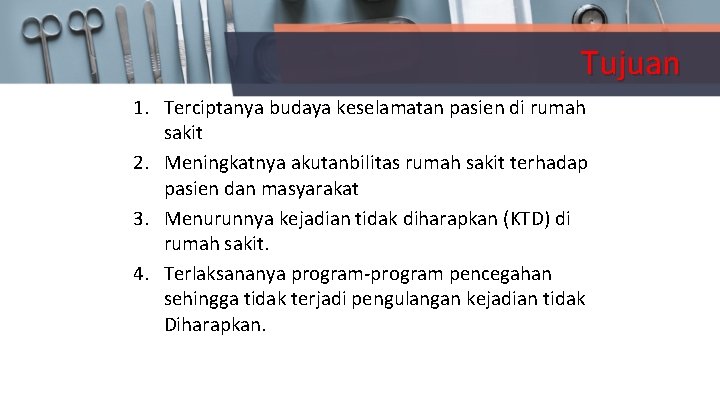 Tujuan

1. Terciptanya budaya keselamatan pasien di rumah sakit
2. Meningkatnya akutanbilitas rumah sakit terhadap pasien dan masyarakat
3. Menurunnya kejadian tidak diharapkan (KTD) di rumah sakit.
4. Terlaksananya program-program pencegahan sehingga tidak terjadi pengulangan kejadian tidak Diharapkan.